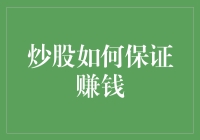 炒股如何保证赚钱